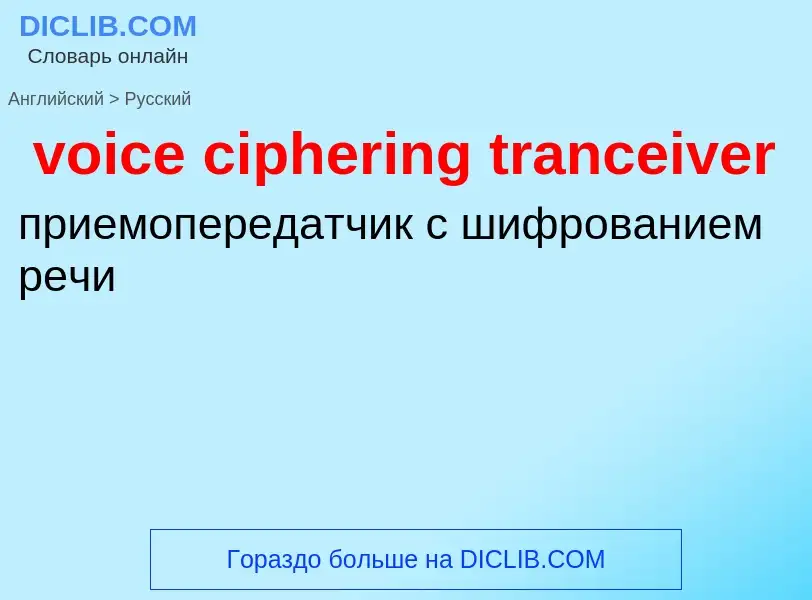 DICLIB.COM
Словарь онлайн

Английский > Русский

voice ciphering tranceiver

приемопередатчик с шифрованием речи

Гораздо больше на DICLIB.COM